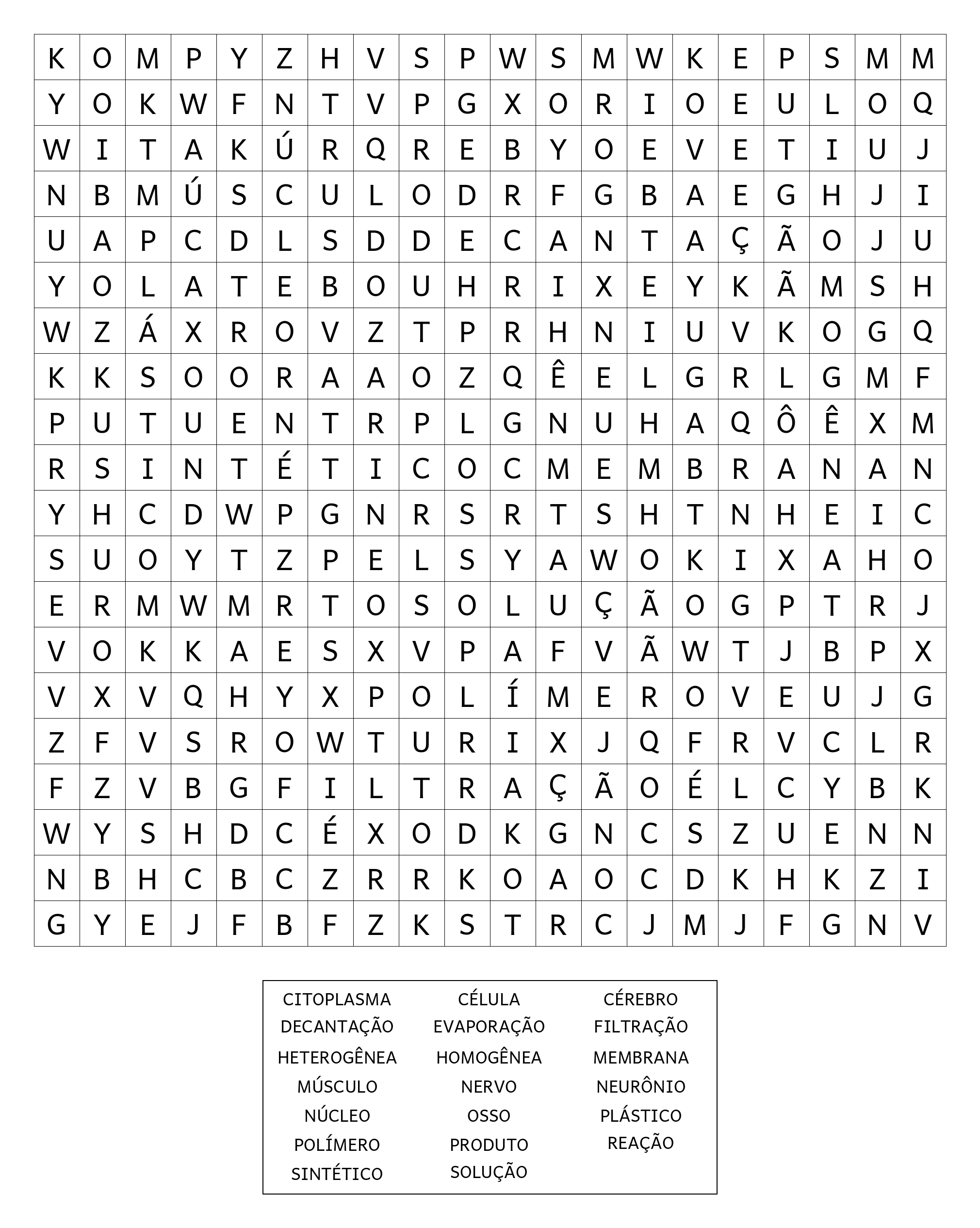 | K | O | M | P | Y | Z | H | V | S | P | W | S | M | W | K | E | P | S | M | M |
|---|---|---|---|---|---|---|---|---|---|---|---|---|---|---|---|---|---|---|---|
| Y | O | K | W | F | N | T | V | P | G | X | O | R | I | O | E | U | L | O | Q |
| W | I | T | A | K | Ú | R | Q | R | E | B | Y | O | E | V | E | T | I | U | J |
| N | B | M | Ú | S | C | U | L | O | D | R | F | G | B | A | E | G | H | J | I |
| U | A | P | C | D | L | S | D | D | E | C | A | N | T | A | Ç | Ã | O | J | U |
| Y | O | L | A | T | E | B | O | U | H | R | I | X | E | Y | K | Ã | M | S | H |
| W | Z | Á | X | R | O | V | Z | T | P | R | H | N | I | U | V | K | O | G | Q |
| K | K | S | O | O | R | A | A | O | Z | Q | Ê | E | L | G | R | L | G | M | F |
| P | U | T | U | E | N | T | R | P | L | G | N | U | H | A | Q | Ô | Ê | X | M |
| R | S | I | N | T | É | T | I | C | O | C | M | E | M | B | R | A | N | A | N |
| Y | H | C | D | W | P | G | N | R | S | R | T | S | H | T | N | H | E | I | C |
| S | U | O | Y | T | Z | P | E | L | S | Y | A | W | O | K | I | X | A | H | O |
| E | R | M | W | M | R | T | O | S | O | L | U | Ç | Ã | O | G | P | T | R | J |
| V | O | K | K | A | E | S | X | V | P | A | F | V | Ã | W | T | J | B | P | X |
| V | X | V | Q | H | Y | X | P | O | L | Í | M | E | R | O | V | E | U | J | G |
| Z | F | V | S | R | O | W | T | U | R | I | X | J | Q | F | R | V | C | L | R |
| F | Z | V | B | G | F | I | L | T | R | A | Ç | Ã | O | É | L | C | Y | B | K |
| W | Y | S | H | D | C | É | X | O | D | K | G | N | C | S | Z | U | E | N | N |
| N | B | H | C | B | C | Z | R | R | K | O | A | O | C | D | K | H | K | Z | I |
| G | Y | E | J | F | B | F | Z | K | S | T | R | C | J | M | J | F | G | N | V |

CITOPLASMA
DECANTAÇÃO
HETEROGÊNEA
MÚSCULO
NÚCLEO
POLÍMERO
SINTÉTICO

CÉLULA
EVAPORAÇÃO
HOMOGÊNEA
NERVO
OSSO
PRODUTO
SOLUÇÃO

CÉREBRO
FILTRAÇÃO
MEMBRANA
NEURÔNIO
PLÁSTICO
REAÇÃO